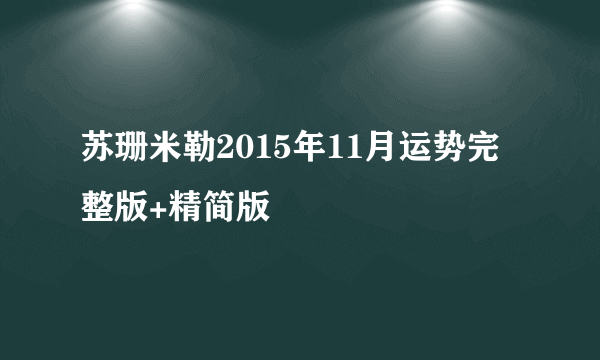 苏珊米勒2015年11月运势完整版+精简版